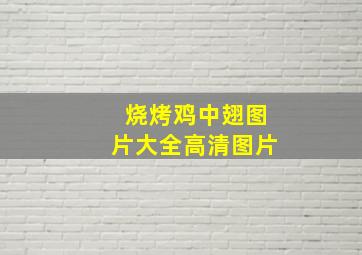 烧烤鸡中翅图片大全高清图片